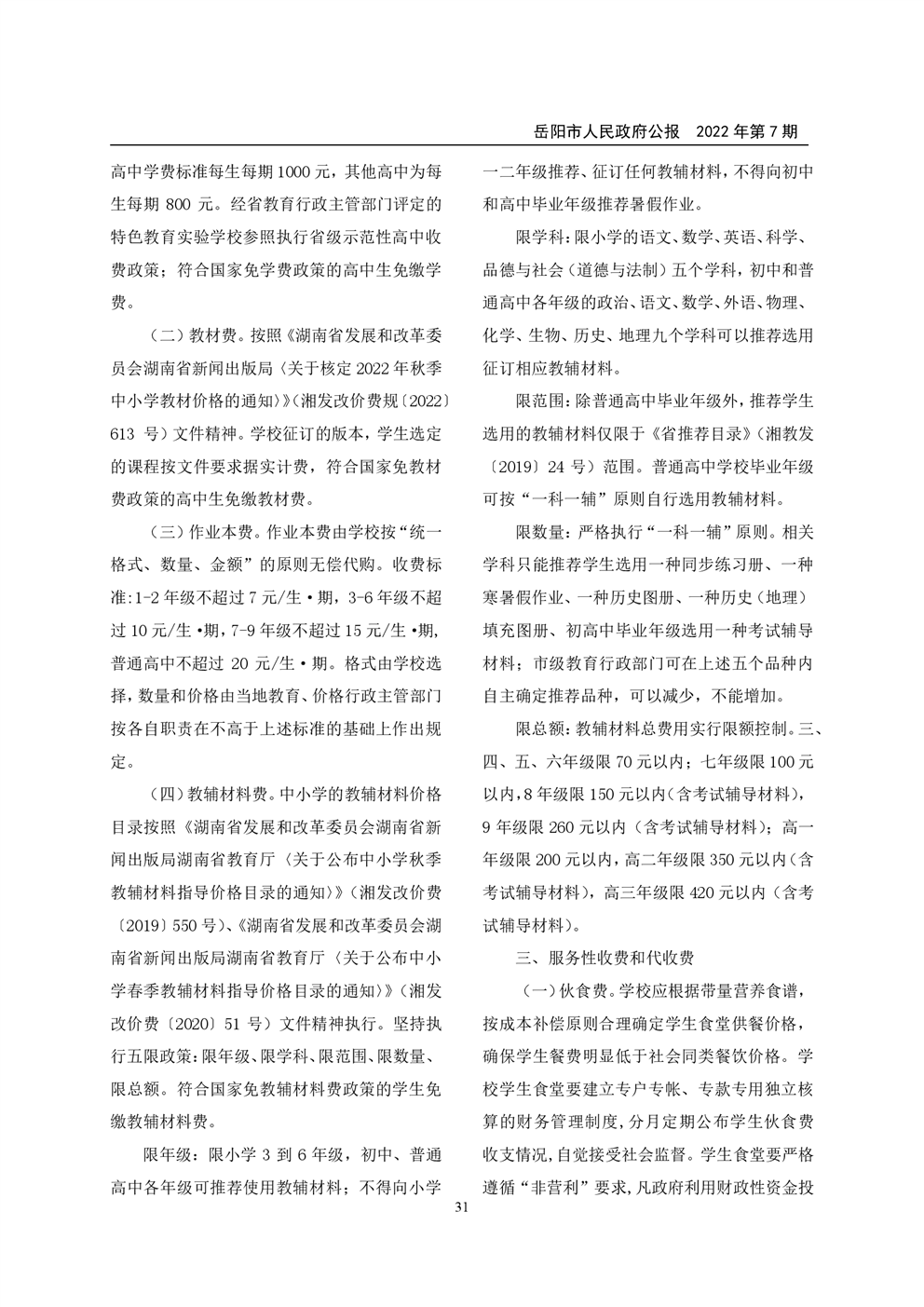 岳阳市人民政府公报　2022 年第 7 期

高中学费标准每生每期 1000 元，其他高中为每生每期 800 元。经省教育行政主管部门评定的特色教育实验学校参照执行省级示范性高中收费政策；符合国家免学费政策的高中生免缴学费。

（二）教材费。按照《湖南省发展和改革委员会湖南省新闻出版局〈关于核定 2022 年秋季中小学教材价格的通知〉》（湘发改价费规〔2022〕613 号）文件精神。学校征订的版本，学生选定的课程按文件要求据实计费，符合国家免教材费政策的高中生免缴教材费。

（三）作业本费。作业本费由学校按“统一格式、数量、金额”的原则无偿代购。收费标准：1-2 年级不超过 7 元/生·期，3-6 年级不超过 10 元/生·期，7-9 年级不超过 15 元/生·期，普通高中不超过 20 元/生·期。格式由学校选择，数量和价格由当地教育、价格行政主管部门按各自职责在不高于上述标准的基础上作出规定。

（四）教辅材料费。中小学的教辅材料价格目录按照《湖南省发展和改革委员会湖南省新闻出版局湖南省教育厅〈关于公布中小学秋季教辅材料指导价格目录的通知〉》（湘发改价费〔2019〕550 号）、《湖南省发展和改革委员会湖南省新闻出版局湖南省教育厅〈关于公布中小学春季教辅材料指导价格目录的通知〉》（湘发改价费〔2020〕51 号）文件精神执行。坚持执行五限政策：限年级、限学科、限范围、限数量、限总额。符合国家免教辅材料费政策的学生免缴教辅材料费。

限年级：限小学 3 到 6 年级，初中、普通高中各年级可推荐使用教辅材料；不得向小学一二年级推荐、征订任何教辅材料，不得向初中和高中毕业年级推荐暑假作业。

限学科：限小学的语文、数学、英语、科学、品德与社会（道德与法制）五个学科，初中和普通高中各年级的政治、语文、数学、外语、物理、化学、生物、历史、地理九个学科可以推荐选用征订相应教辅材料。

限范围：除普通高中毕业年级外，推荐学生选用的教辅材料仅限于《省推荐目录》（湘教发〔2019〕24 号）范围。普通高中学校毕业年级可按“一科一辅”原则自行选用教辅材料。

限数量：严格执行“一科一辅”原则。相关学科只能推荐学生选用一种同步练习册、一种寒暑假作业、一种历史图册、一种历史（地理）填充图册、初高中毕业年级选用一种考试辅导材料；市级教育行政部门可在上述五个品种内自主确定推荐品种，可以减少，不能增加。

限总额：教辅材料总费用实行限额控制。三、四、五、六年级限 70 元以内；七年级限 100 元以内，8 年级限 150 元以内（含考试辅导材料），9 年级限 260 元以内（含考试辅导材料）；高一年级限 200 元以内，高二年级限 350 元以内（含考试辅导材料），高三年级限 420 元以内（含考试辅导材料）。

三、服务性收费和代收费

（一）伙食费。学校应根据带量营养食谱，按成本补偿原则合理确定学生食堂供餐价格，确保学生餐费明显低于社会同类餐饮价格。学校学生食堂要建立专户专帐、专款专用独立核算的财务管理制度，分月定期公布学生伙食费收支情况，自觉接受社会监督。学生食堂要严格遵循“非营利”要求，凡政府利用财政性资金投

31